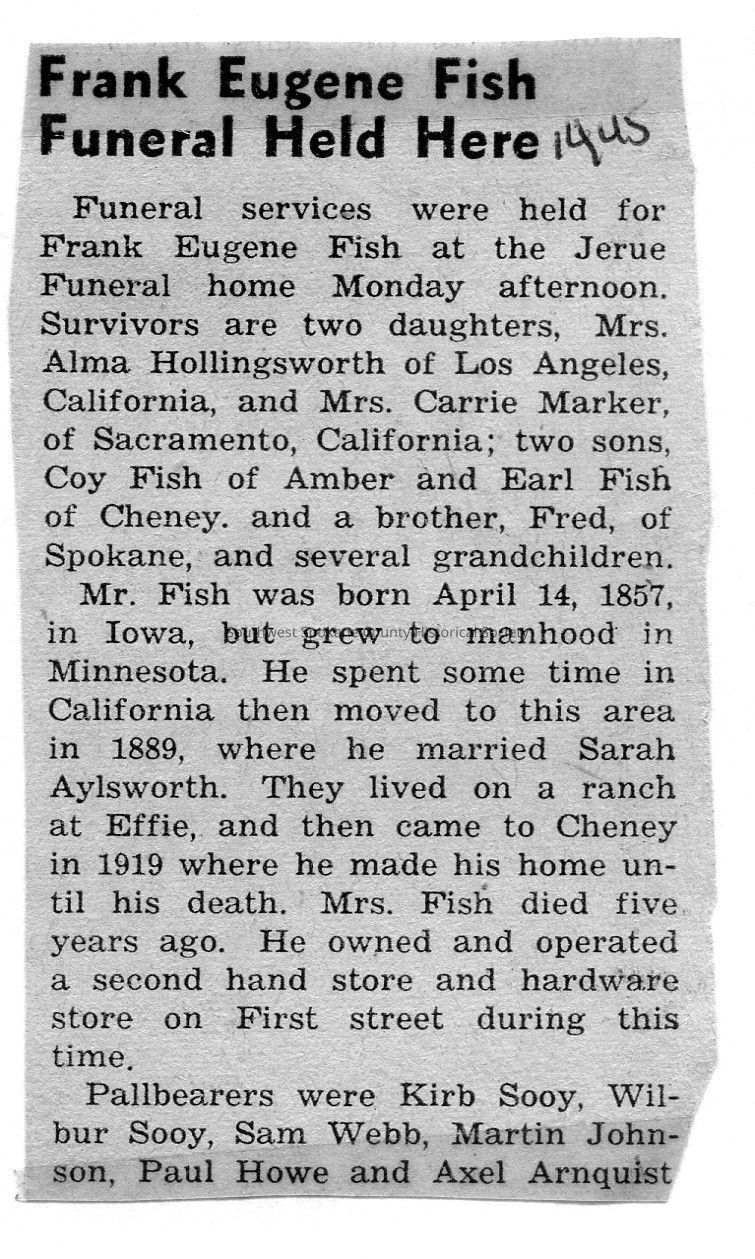 Frank Eugene Fish Funeral Held Here 1945

Funeral services were held for Frank Eugene Fish at the Jerue Funeral home Monday afternoon. Survivors are two daughters, Mrs. Alma Hollingsworth of Los Angeles, California, and Mrs. Carrie Marker, of Sacramento, California; two sons, Coy Fish of Amber and Earl Fish of Cheney. and a brother, Fred, of Spokane, and several grandchildren.

Mr. Fish was born April 14, 1857, in Iowa, but grew to manhood in Minnesota. He spent some time in California then moved to this area in 1889, where he married Sarah Aylsworth. They lived on a ranch at Effie, and then came to Cheney in 1919 where he made his home until his death. Mrs. Fish died five years ago. He owned and operated a second hand store and hardware store on First street during this time.

Pallbearers were Kirb Sooy, Wilbur Sooy, Sam Webb, Martin Johnson, Paul Howe and Axel Arnquist